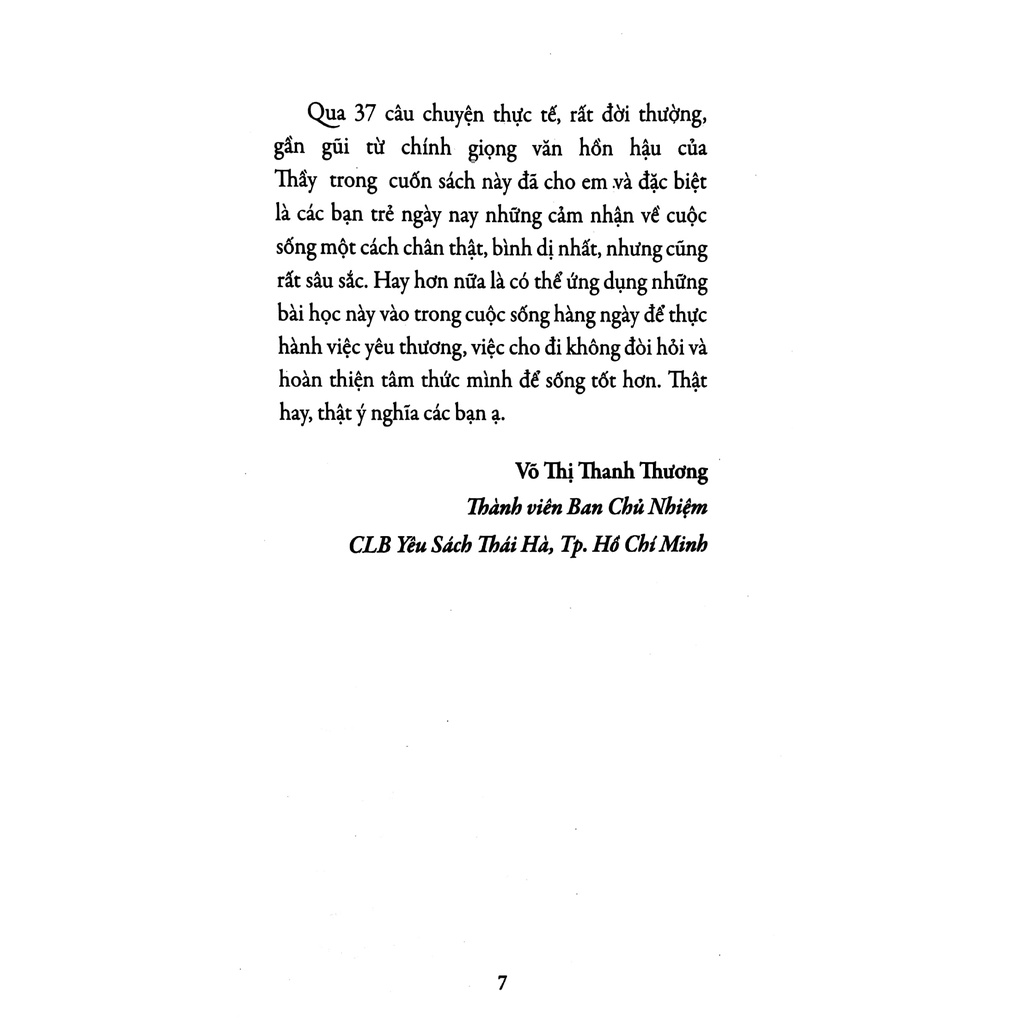 Qua 37 câu chuyện thực tế, rất đời thường, gần gũi từ chính giọng văn hồn hậu của Thầy trong cuốn sách này đã cho em và đặc biệt là các bạn trẻ ngày nay những cảm nhận về cuộc sống một cách chân thật, bình dị nhất, nhưng cũng rất sâu sắc. Hay hơn nữa là có thể ứng dụng những bài học này vào trong cuộc sống hàng ngày để thực hành việc yêu thương, việc cho đi không đòi hỏi và hoàn thiện tâm thức mình để sống tốt hơn. Thật hay, thật ý nghĩa các bạn ạ.

Võ Thị Thanh Thương
Thành viên Ban Chủ Nhiệm
CLB Yêu Sách Thái Hà, Tp. Hồ Chí Minh

7